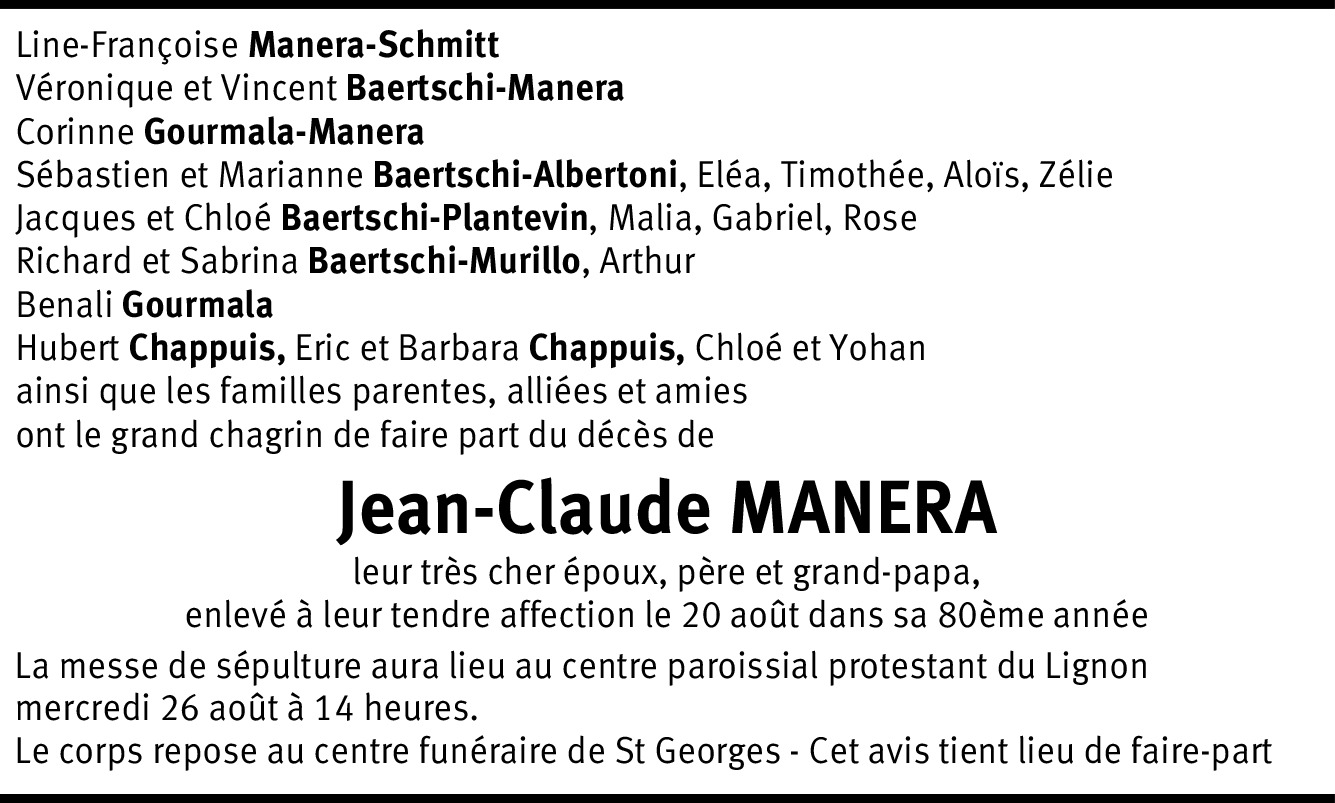 Line-Françoise Manera-Schmitt
Véronique et Vincent Baertschi-Manera
Corinne Gourmala-Manera
Sébastien et Marianne Baertschi-Albertoni, Eléa, Timothée, Aloïs, Zélie
Jacques et Chloé Baertschi-Plantevin, Malia, Gabriel, Rose
Richard et Sabrina Baertschi-Murillo, Arthur
Benali Gourmala
Hubert Chappuis, Eric et Barbara Chappuis, Chloé et Yohan
ainsi que les familles parentes, alliées et amies
ont le grand chagrin de faire part du décès de

Jean-Claude MANERA

leur très cher époux, père et grand-papa,
enlevé à leur tendre affection le 20 août dans sa 80ème année

La messe de sépulture aura lieu au centre paroissial protestant du Lignon mercredi 26 août à 14 heures.
Le corps repose au centre funéraire de St Georges - Cet avis tient lieu de faire-part